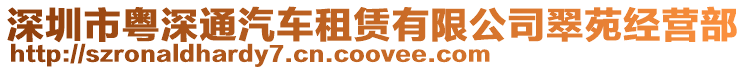 深圳市粤深通汽车租赁有限公司翠苑经营部
http://szronaldhardy7.cn.coovee.com